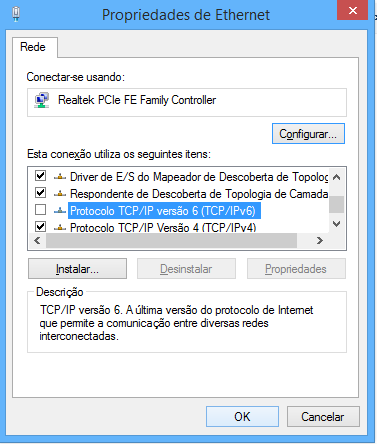 Propriedades de Ethernet

Rede

Conectar-se usando:

Realtek PCIe FE Family Controller

Configurar...

Esta conexão utiliza os seguintes itens:

Driver de E/S do Mapeador de Descoberta de Topolog
Respondente de Descoberta de Topologia de Camada
Protocolo TCP/IP versão 6 (TCP/IPv6)
Protocolo TCP/IP Versão 4 (TCP/IPv4)

Instalar...
Desinstalar
Propriedades

Descrição

TCP/IP versão 6. A última versão do protocolo de Internet que permite a comunicação entre diversas redes interconectadas.

OK
Cancelar